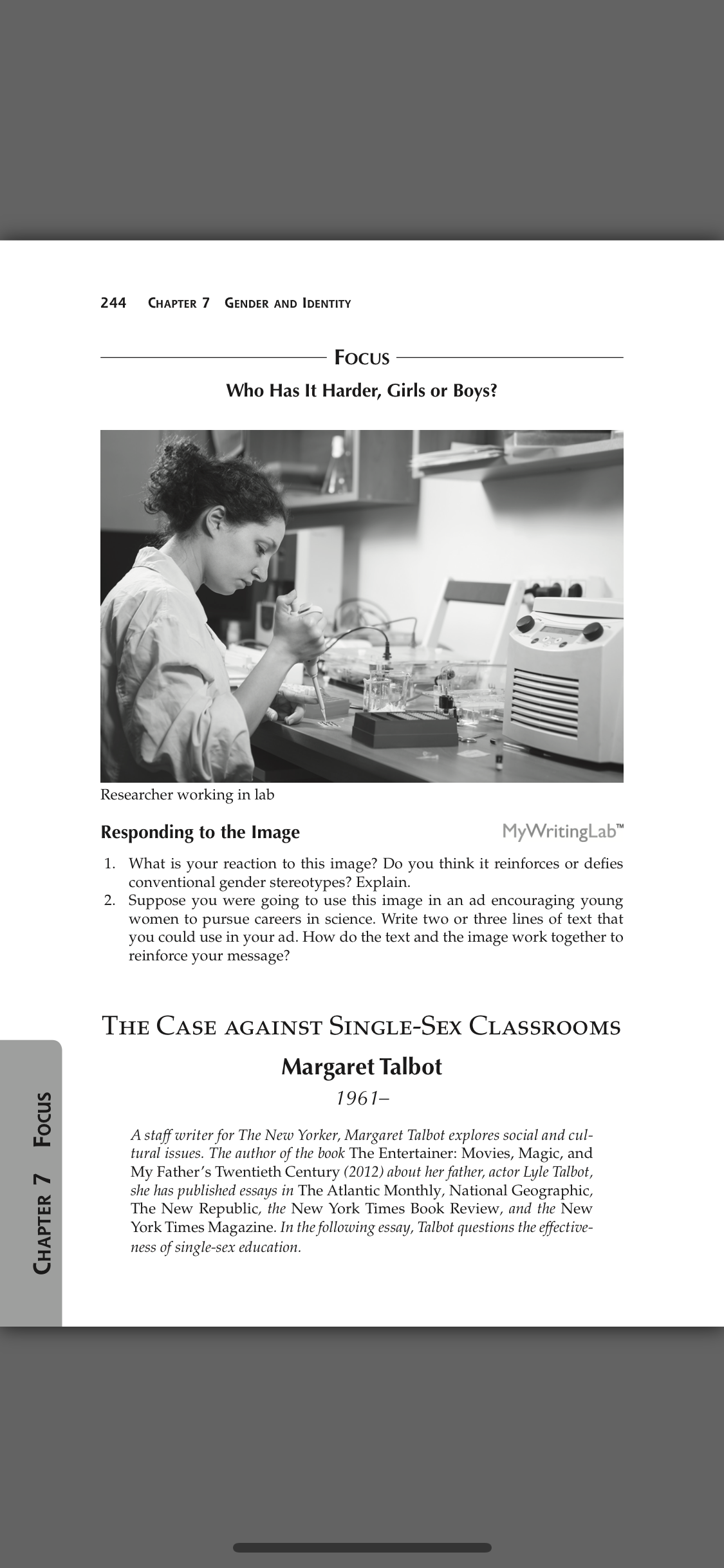 244 CHAPTER 7 GENDER AND IDENTITY

FOCUS

Who Has It Harder, Girls or Boys?

Researcher working in lab

Responding to the Image

MyWritingLab™

1. What is your reaction to this image? Do you think it reinforces or defies conventional gender stereotypes? Explain.
2. Suppose you were going to use this image in an ad encouraging young women to pursue careers in science. Write two or three lines of text that you could use in your ad. How do the text and the image work together to reinforce your message?

THE CASE AGAINST SINGLE-SEX CLASSROOMS

Margaret Talbot

1961–

A staff writer for The New Yorker, Margaret Talbot explores social and cultural issues. The author of the book The Entertainer: Movies, Magic, and My Father's Twentieth Century (2012) about her father, actor Lyle Talbot, she has published essays in The Atlantic Monthly, National Geographic, The New Republic, the New York Times Book Review, and the New York Times Magazine. In the following essay, Talbot questions the effectiveness of single-sex education.

CHAPTER 7 FOCUS